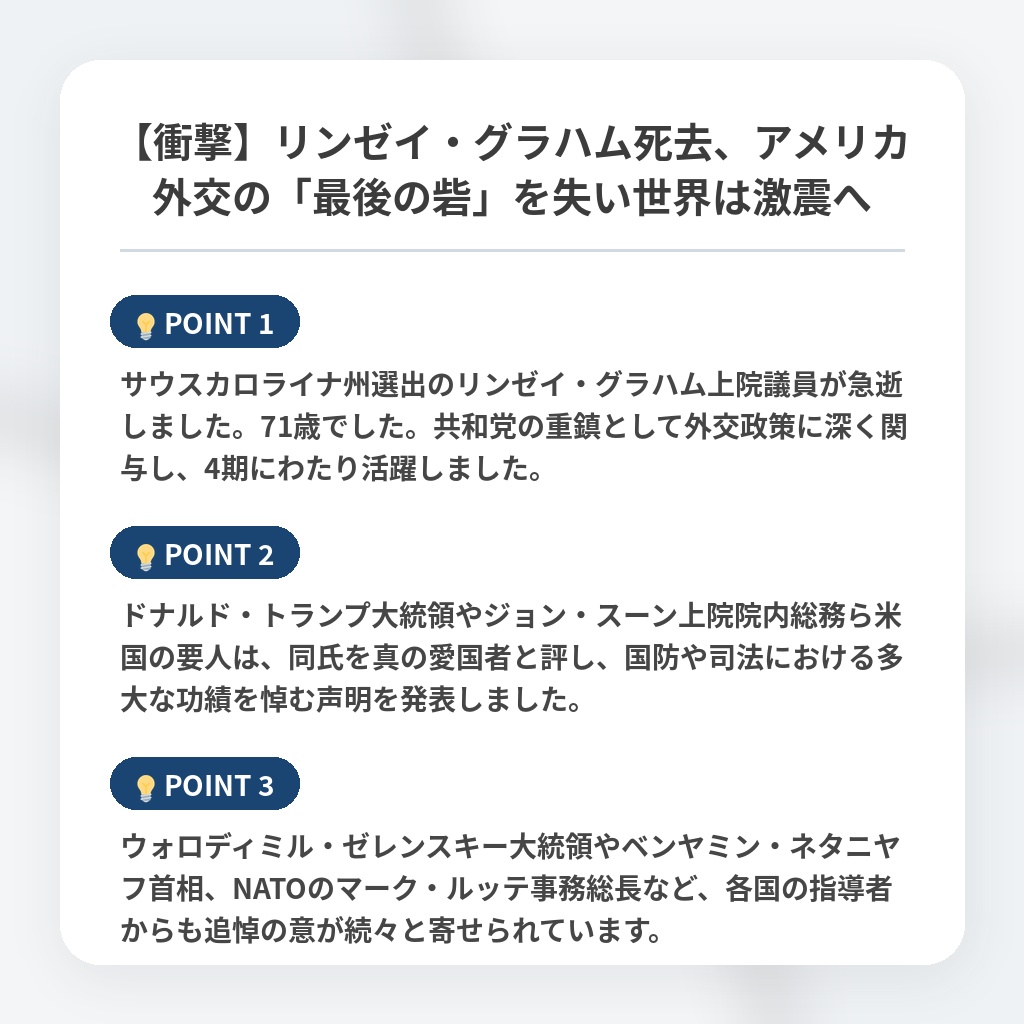 【衝撃】リンゼイ・グラハム死去、アメリカ外交の「最後の砦」を失い世界は激震へ

POINT 1

サウスカロライナ州選出のリンゼイ・グラハム上院議員が急逝しました。71歳でした。共和党の重鎮として外交政策に深く関与し、4期にわたり活躍しました。

POINT 2

ドナルド・トランプ大統領やジョン・スーン上院院内総務ら米国の要人は、同氏を真の愛国者と評し、国防や司法における多大な功績を悼む声明を発表しました。

POINT 3

ウォロディミル・ゼレンスキー大統領やベンヤミン・ネタニヤフ首相、NATOのマーク・ルッテ事務総長など、各国の指導者からも追悼の意が続々と寄せられています。